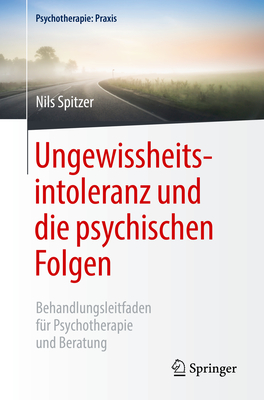 Psychotherapie: Praxis

Nils Spitzer

Ungewissheitsintoleranz und die psychischen Folgen

Behandlungsleitfaden für Psychotherapie und Beratung

Springer